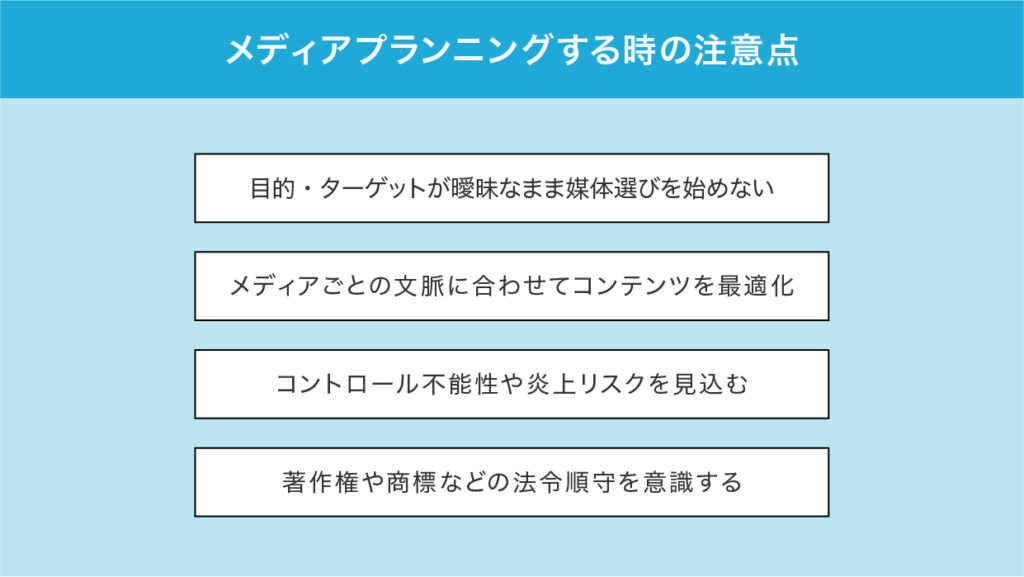 メディアプランニングする時の注意点

目的・ターゲットが曖昧なまま媒体選びを始めない

メディアごとの文脈に合わせてコンテンツを最適化

コントロール不能性や炎上リスクを見込む

著作権や商標などの法令順守を意識する